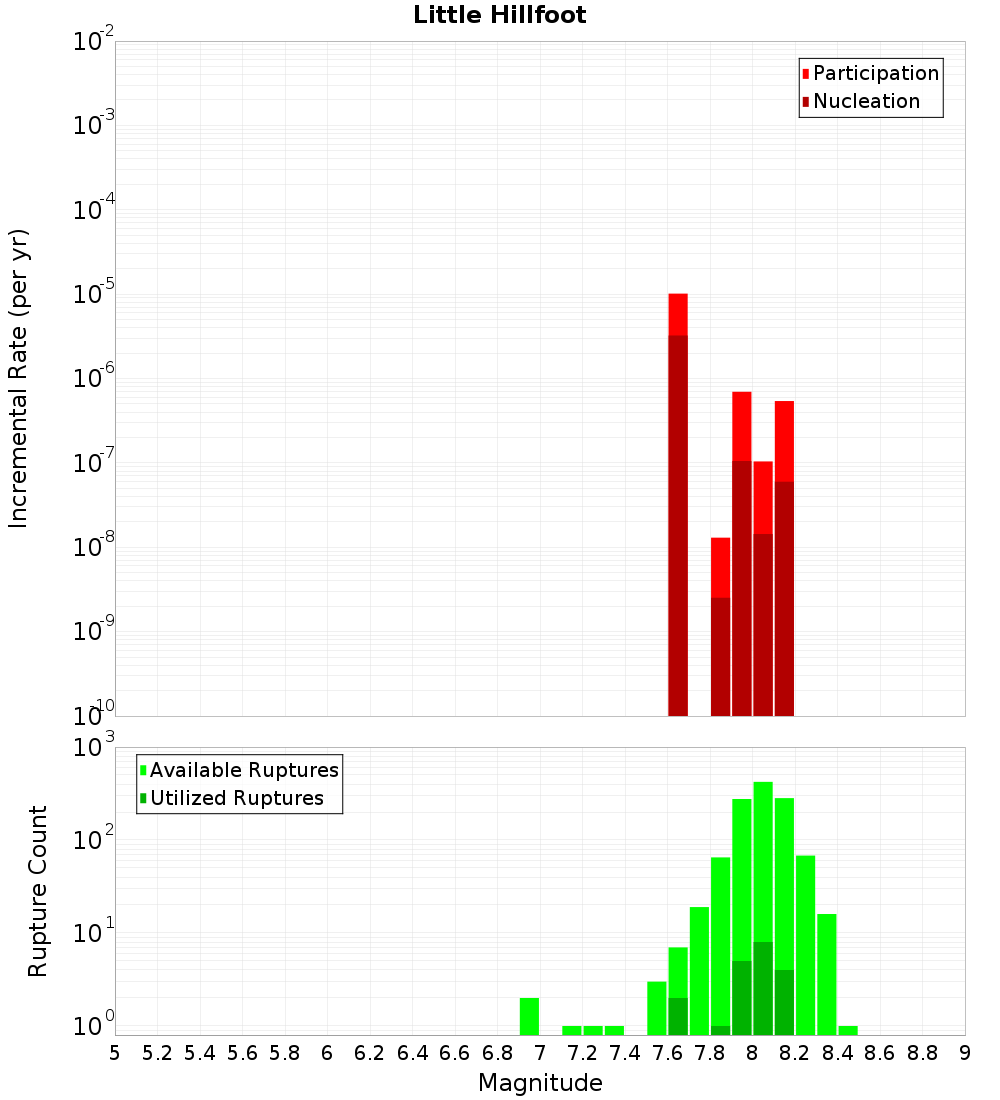 Little Hillfoot

Participation
Nucleation

Incremental Rate (per yr)

$10^{-2}$
$10^{-3}$
$10^{-4}$
$10^{-5}$
$10^{-6}$
$10^{-7}$
$10^{-8}$
$10^{-9}$
$10^{-10}$

Available Ruptures
Utilized Ruptures

Rupture Count

$10^{3}$
$10^{2}$
$10^{1}$
$10^{0}$

5 5.2 5.4 5.6 5.8 6 6.2 6.4 6.6 6.8 7 7.2 7.4 7.6 7.8 8 8.2 8.4 8.6 8.8 9

Magnitude